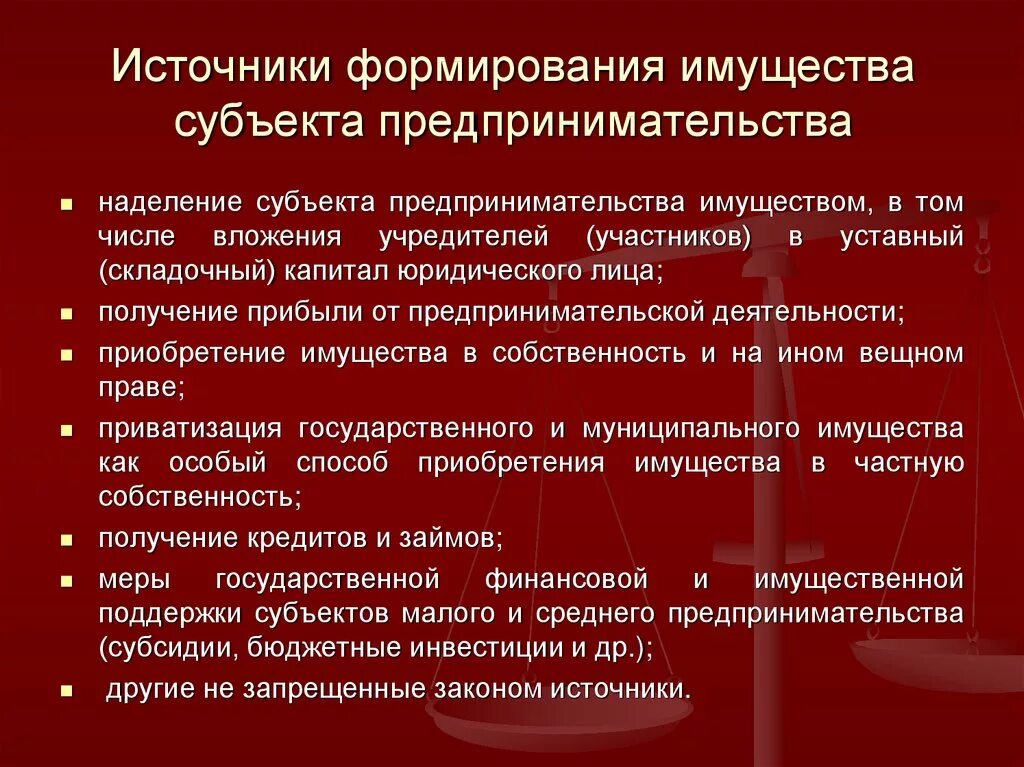 Источники формирования имущества субъекта предпринимательства

- наделение субъекта предпринимательства имуществом, в том числе вложения учредителей (участников) в уставный (складочный) капитал юридического лица;
- получение прибыли от предпринимательской деятельности;
- приобретение имущества в собственность и на ином вещном праве;
- приватизация государственного и муниципального имущества как особый способ приобретения имущества в частную собственность;
- получение кредитов и займов;
- меры государственной финансовой и имущественной поддержки субъектов малого и среднего предпринимательства (субсидии, бюджетные инвестиции и др.);
- другие не запрещенные законом источники.